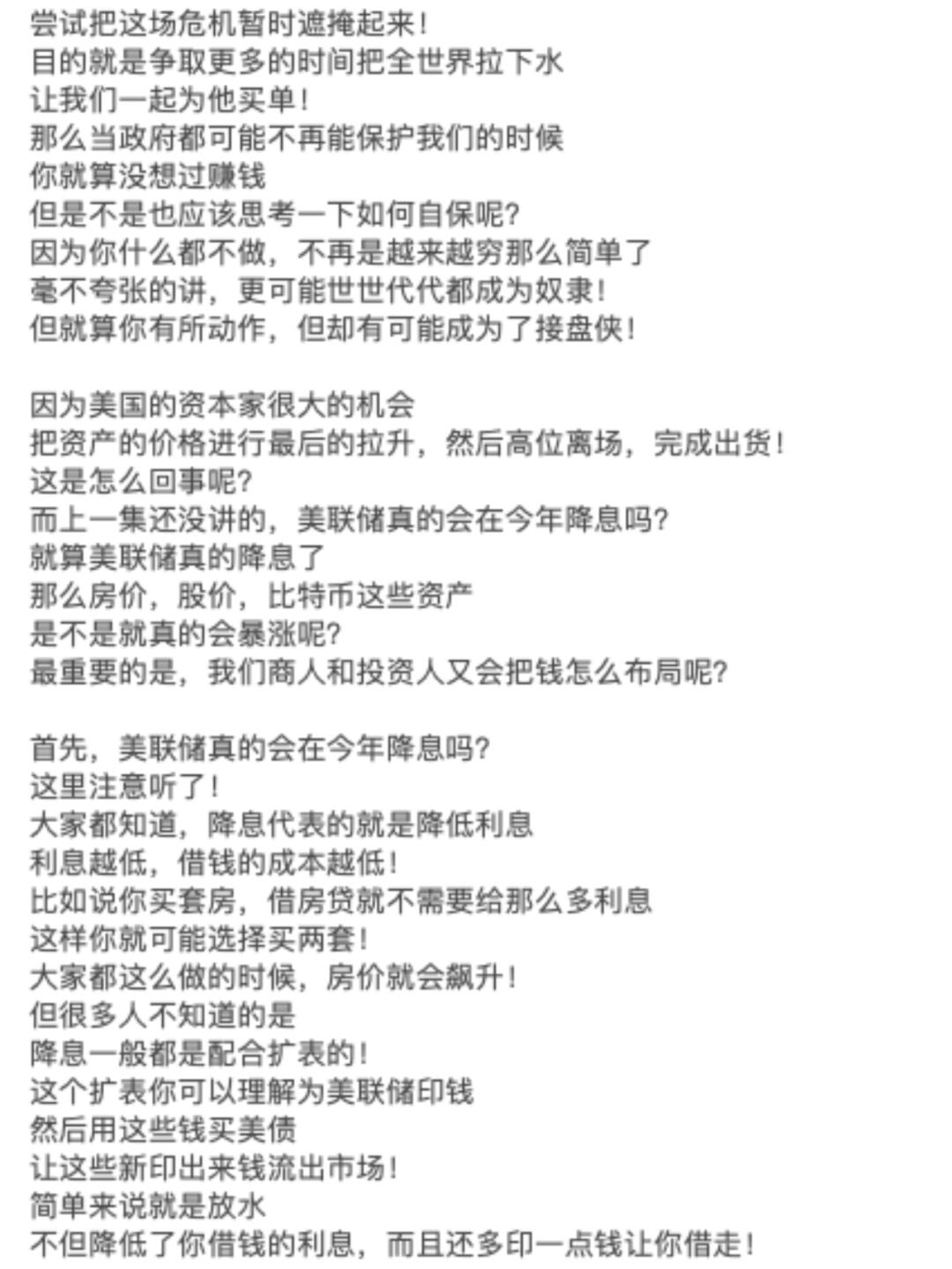 尝试把这场危机暂时遮掩起来！
目的就是争取更多的时间把全世界拉下水
让我们一起为他买单！
那么当政府都可能不再能保护我们的时候
你就算没想过赚钱
但是不是也应该思考一下如何自保呢?
因为你什么都不做，不再是越来越穷那么简单了
毫不夸张的讲，更可能世世代代都成为奴隶！
但就算你有所动作，但却有可能成为了接盘侠！

因为美国的资本家很大的机会
把资产的价格进行最后的拉升，然后高位离场，完成出货！
这是怎么回事呢?
而上一集还没讲的，美联储真的会在今年降息吗?
就算美联储真的降息了
那么房价，股价，比特币这些资产
是不是就真的会暴涨呢?
最重要的是，我们商人和投资人又会把钱怎么布局呢?

首先，美联储真的会在今年降息吗?
这里注意听了！
大家都知道，降息代表的就是降低利息
利息越低，借钱的成本越低！
比如说你买套房，借房贷就不需要给那么多利息
这样你就可能选择买两套！
大家都这么做的时候，房价就会飙升！
但很多人不知道的是
降息一般都是配合扩表的！
这个扩表你可以理解为美联储印钱
然后用这些钱买美债
让这些新印出来钱流出市场！
简单来说就是放水
不但降低了你借钱的利息，而且还多印一点钱让你借走！